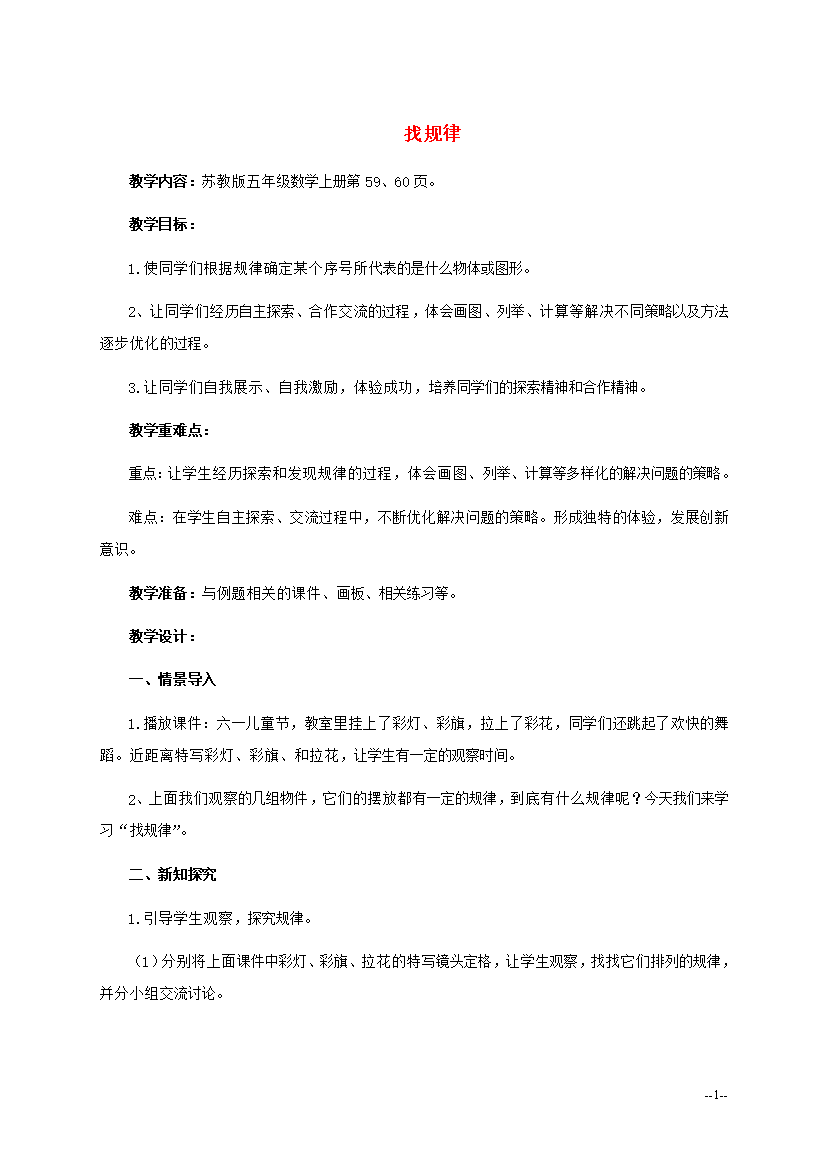 找规律

教学内容：苏教版五年级数学上册第 59、60 页。

教学目标：

1.使同学们根据规律确定某个序号所代表的是什么物体或图形。

2、让同学们经历自主探索、合作交流的过程，体会画图、列举、计算等解决不同策略以及方法逐步优化的过程。

3.让同学们自我展示、自我激励，体验成功，培养同学们的探索精神和合作精神。

教学重难点：

重点：让学生经历探索和发现规律的过程，体会画图、列举、计算等多样化的解决问题的策略。

难点：在学生自主探索、交流过程中，不断优化解决问题的策略。形成独特的体验，发展创新意识。

教学准备：与例题相关的课件、画板、相关练习等。

教学设计：

一、情景导入

1.播放课件：六一儿童节，教室里挂上了彩灯、彩旗，拉上了彩花，同学们还跳起了欢快的舞蹈。近距离特写彩灯、彩旗、和拉花，让学生有一定的观察时间。

2、上面我们观察的几组物件，它们的摆放都有一定的规律，到底有什么规律呢？今天我们来学习“找规律”。

二、新知探究

1.引导学生观察，探究规律。

（1）分别将上面课件中彩灯、彩旗、拉花的特写镜头定格，让学生观察，找找它们排列的规律，并分小组交流讨论。

--1--